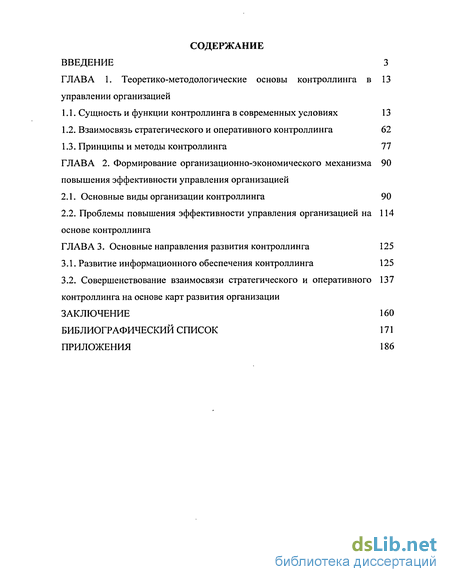 СОДЕРЖАНИЕ

ВВЕДЕНИЕ 3

ГЛАВА 1. Теоретико-методологические основы контроллинга в управлении организацией 13

1.1. Сущность и функции контроллинга в современных условиях 13

1.2. Взаимосвязь стратегического и оперативного контроллинга 62

1.3. Принципы и методы контроллинга 77

ГЛАВА 2. Формирование организационно-экономического механизма повышения эффективности управления организацией 90

2.1. Основные виды организации контроллинга 90

2.2. Проблемы повышения эффективности управления организацией на основе контроллинга 114

ГЛАВА 3. Основные направления развития контроллинга 125

3.1. Развитие информационного обеспечения контроллинга 125

3.2. Совершенствование взаимосвязи стратегического и оперативного контроллинга на основе карт развития организации 137

ЗАКЛЮЧЕНИЕ 160

БИБЛИОГРАФИЧЕСКИЙ СПИСОК 171

ПРИЛОЖЕНИЯ 186

dsLib.net
библиотека диссертаций